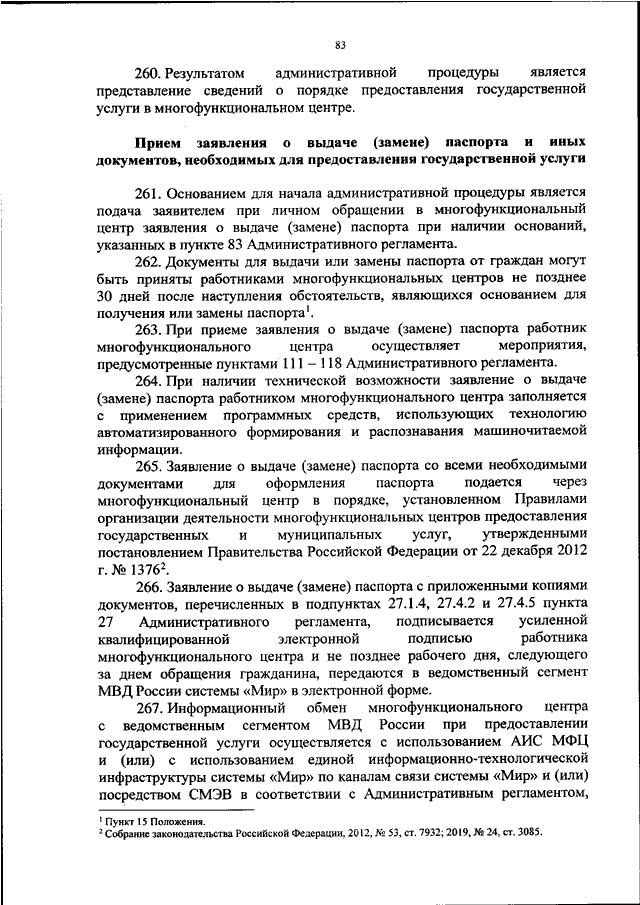 83

260. Результатом административной процедуры является представление сведений о порядке предоставления государственной услуги в многофункциональном центре.

Прием заявления о выдаче (замене) паспорта и иных документов, необходимых для предоставления государственной услуги

261. Основанием для начала административной процедуры является подача заявителем при личном обращении в многофункциональный центр заявления о выдаче (замене) паспорта при наличии оснований, указанных в пункте 83 Административного регламента.

262. Документы для выдачи или замены паспорта от граждан могут быть приняты работниками многофункциональных центров не позднее 30 дней после наступления обстоятельств, являющихся основанием для получения или замены паспорта$^1$.

263. При приеме заявления о выдаче (замене) паспорта работник многофункционального центра осуществляет мероприятия, предусмотренные пунктами 111 – 118 Административного регламента.

264. При наличии технической возможности заявление о выдаче (замене) паспорта работником многофункционального центра заполняется с применением программных средств, использующих технологию автоматизированного формирования и распознавания машиночитаемой информации.

265. Заявление о выдаче (замене) паспорта со всеми необходимыми документами для оформления паспорта подается через многофункциональный центр в порядке, установленном Правилами организации деятельности многофункциональных центров предоставления государственных и муниципальных услуг, утвержденными постановлением Правительства Российской Федерации от 22 декабря 2012 г. № 1376$^2$.

266. Заявление о выдаче (замене) паспорта с приложенными копиями документов, перечисленных в подпунктах 27.1.4, 27.4.2 и 27.4.5 пункта 27 Административного регламента, подписывается усиленной квалифицированной электронной подписью работника многофункционального центра и не позднее рабочего дня, следующего за днем обращения гражданина, передаются в ведомственный сегмент МВД России системы «Мир» в электронной форме.

267. Информационный обмен многофункционального центра с ведомственным сегментом МВД России при предоставлении государственной услуги осуществляется с использованием АИС МФЦ и (или) с использованием единой информационно-технологической инфраструктуры системы «Мир» по каналам связи системы «Мир» и (или) посредством СМЭВ в соответствии с Административным регламентом,

$^1$ Пункт 15 Положения.
$^2$ Собрание законодательства Российской Федерации, 2012, № 53, ст. 7932; 2019, № 24, ст. 3085.